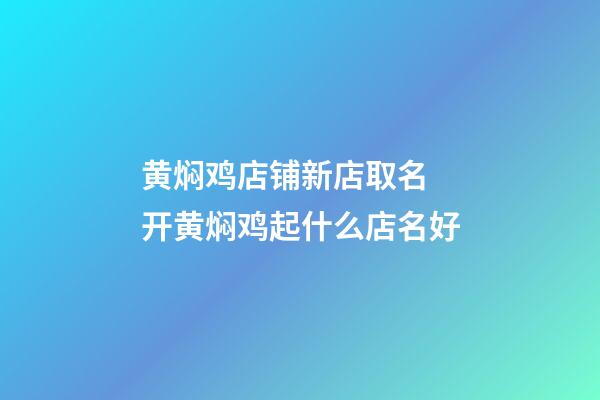 黄焖鸡店铺新店取名
开黄焖鸡起什么店名好